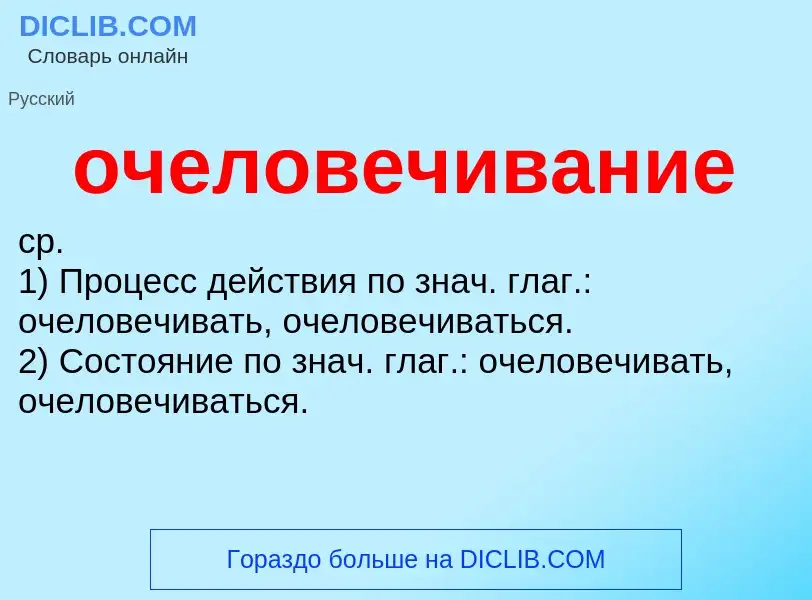 DICLIB.COM
Словарь онлайн

Русский

очеловечивание

ср.
1) Процесс действия по знач. глаг.: очеловечивать, очеловечиваться.
2) Состояние по знач. глаг.: очеловечивать, очеловечиваться.

Гораздо больше на DICLIB.COM